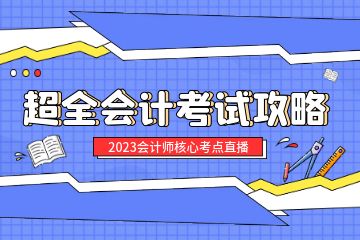 超全会计考试攻略

2023会计师核心考点直播